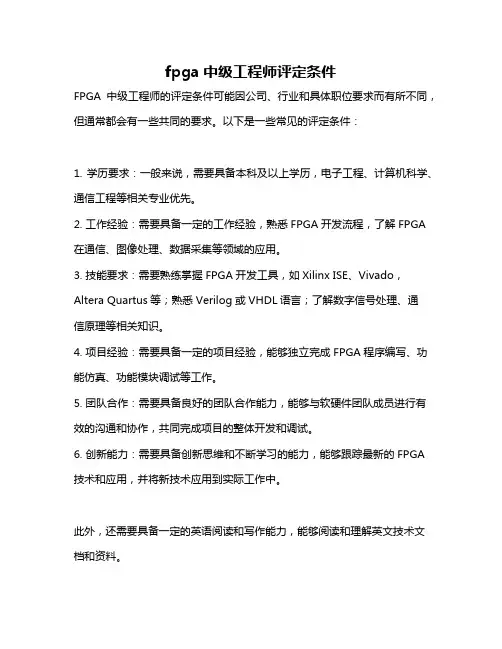 fpga 中级工程师评定条件

FPGA 中级工程师的评定条件可能因公司、行业和具体职位要求而有所不同，但通常都会有一些共同的要求。以下是一些常见的评定条件：

1. 学历要求：一般来说，需要具备本科及以上学历，电子工程、计算机科学、通信工程等相关专业优先。

2. 工作经验：需要具备一定的工作经验，熟悉 FPGA 开发流程，了解 FPGA 在通信、图像处理、数据采集等领域的应用。

3. 技能要求：需要熟练掌握 FPGA 开发工具，如 Xilinx ISE、Vivado，Altera Quartus 等；熟悉 Verilog 或 VHDL 语言；了解数字信号处理、通信原理等相关知识。

4. 项目经验：需要具备一定的项目经验，能够独立完成 FPGA 程序编写、功能仿真、功能模块调试等工作。

5. 团队合作：需要具备良好的团队合作能力，能够与软硬件团队成员进行有效的沟通和协作，共同完成项目的整体开发和调试。

6. 创新能力：需要具备创新思维和不断学习的能力，能够跟踪最新的 FPGA 技术和应用，并将新技术应用到实际工作中。

此外，还需要具备一定的英语阅读和写作能力，能够阅读和理解英文技术文档和资料。